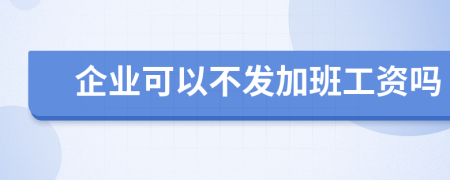 企业可以不发加班工资吗